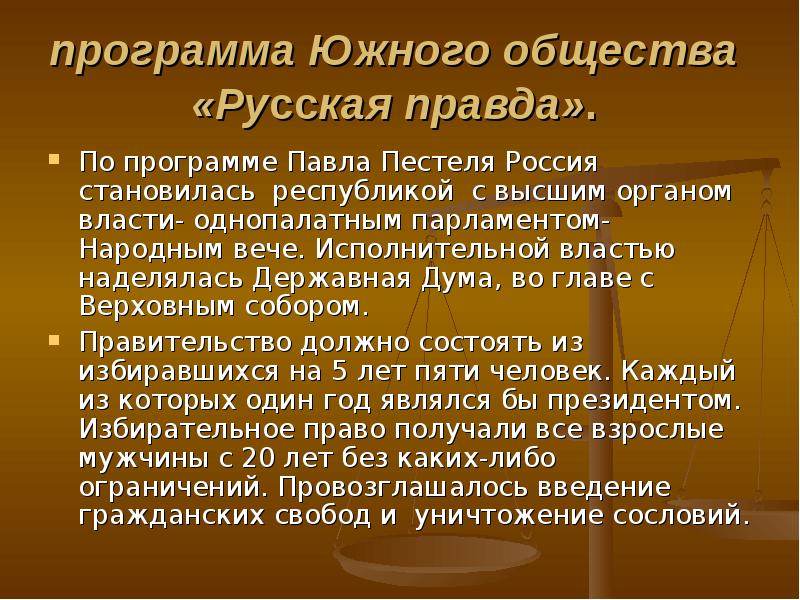 программа Южного общества «Русская правда».

По программе Павла Пестеля Россия становилась республикой с высшим органом власти- однопалатным парламентом- Народным вече. Исполнительной властью наделялась Державная Дума, во главе с Верховным собором.

Правительство должно состоять из избиравшихся на 5 лет пяти человек. Каждый из которых один год являлся бы президентом. Избирательное право получали все взрослые мужчины с 20 лет без каких-либо ограничений. Провозглашалось введение гражданских свобод и уничтожение сословий.